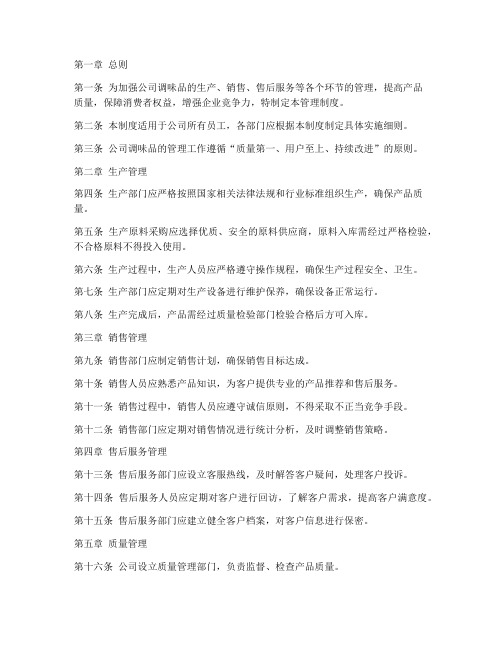 第一章 总则

第一条 为加强公司调味品的生产、销售、售后服务等各个环节的管理，提高产品质量，保障消费者权益，增强企业竞争力，特制定本管理制度。

第二条 本制度适用于公司所有员工，各部门应根据本制度制定具体实施细则。

第三条 公司调味品的管理工作遵循“质量第一、用户至上、持续改进”的原则。

第二章 生产管理

第四条 生产部门应严格按照国家相关法律法规和行业标准组织生产，确保产品质量。

第五条 生产原料采购应选择优质、安全的原料供应商，原料入库需经过严格检验，不合格原料不得投入使用。

第六条 生产过程中，生产人员应严格遵守操作规程，确保生产过程安全、卫生。

第七条 生产部门应定期对生产设备进行维护保养，确保设备正常运行。

第八条 生产完成后，产品需经过质量检验部门检验合格后方可入库。

第三章 销售管理

第九条 销售部门应制定销售计划，确保销售目标达成。

第十条 销售人员应熟悉产品知识，为客户提供专业的产品推荐和售后服务。

第十一条 销售过程中，销售人员应遵守诚信原则，不得采取不正当竞争手段。

第十二条 销售部门应定期对销售情况进行统计分析，及时调整销售策略。

第四章 售后服务管理

第十三条 售后服务部门应设立客服热线，及时解答客户疑问，处理客户投诉。

第十四条 售后服务人员应定期对客户进行回访，了解客户需求，提高客户满意度。

第十五条 售后服务部门应建立健全客户档案，对客户信息进行保密。

第五章 质量管理

第十六条 公司设立质量管理部门，负责监督、检查产品质量。